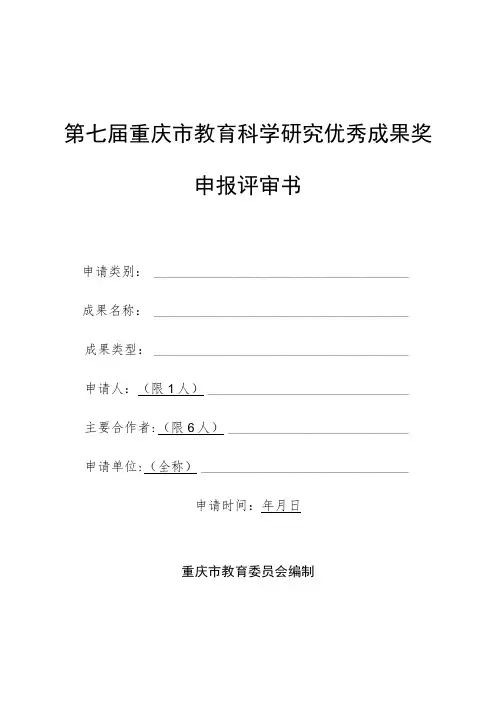 第七届重庆市教育科学研究优秀成果奖

申报评审书

申请类别：

成果名称：

成果类型：

申请人：（限1人）

主要合作者:（限6人）

申请单位:（全称）

申请时间：年月日

重庆市教育委员会编制